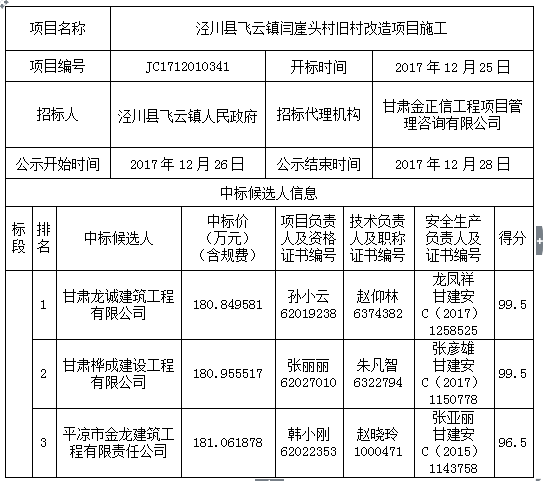 | 项目名称 | 泾川县飞云镇闫崖头村旧村改造项目施工 | | |
|---|---|---|---|
| 项目编号 | JC1712010341 | 开标时间 | 2017 年 12 月 25 日 |
| 招标人 | 泾川县飞云镇人民政府 | 招标代理机构 | 甘肃金正信工程项目管理咨询有限公司 |
| 公示开始时间 | 2017 年 12 月 26 日 | 公示结束时间 | 2017 年 12 月 28 日 |

中标候选人信息

| 标段 | 排名 | 中标候选人 | 中标价（万元）（含规费） | 项目负责人及资格证书编号 | 技术负责人及职称证书编号 | 安全生产负责人及证书编号 | 得分 |
|---|---|---|---|---|---|---|---|
| | 1 | 甘肃龙诚建筑工程有限公司 | 180.849581 | 孙小云 62019238 | 赵仰林 6374382 | 龙凤祥 甘建安 C（2017）1258525 | 99.5 |
| | 2 | 甘肃桦成建设工程有限公司 | 180.955517 | 张丽丽 62027010 | 朱凡智 6322794 | 张彦雄 甘建安 C（2017）1150778 | 99.5 |
| | 3 | 平凉市金龙建筑工程有限责任公司 | 181.061878 | 韩小刚 62022353 | 赵晓玲 1000471 | 张亚丽 甘建安 C（2015）1143758 | 96.5 |